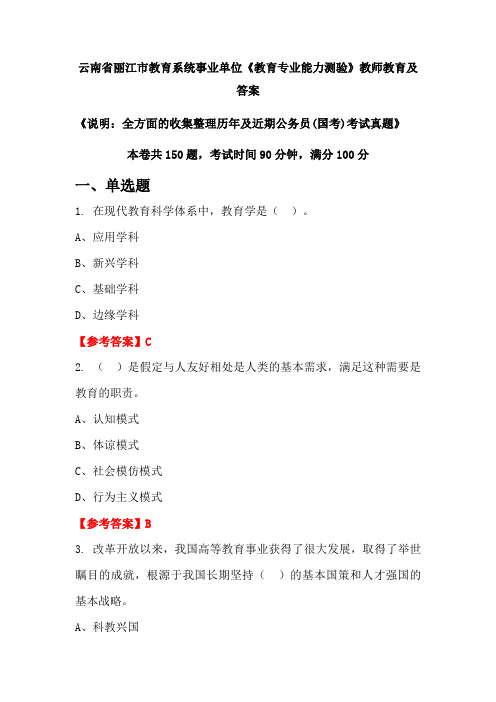 云南省丽江市教育系统事业单位《教育专业能力测验》教师教育及答案

《说明：全方面的收集整理历年及近期公务员(国考)考试真题》

本卷共150题，考试时间90分钟，满分100分

一、单选题

1. 在现代教育科学体系中，教育学是（ ）。

A、应用学科

B、新兴学科

C、基础学科

D、边缘学科

【参考答案】C

2. （ ）是假定与人友好相处是人类的基本需求，满足这种需要是教育的职责。

A、认知模式

B、体谅模式

C、社会模仿模式

D、行为主义模式

【参考答案】B

3. 改革开放以来，我国高等教育事业获得了很大发展，取得了举世瞩目的成就，根源于我国长期坚持（ ）的基本国策和人才强国的基本战略。

A、科教兴国